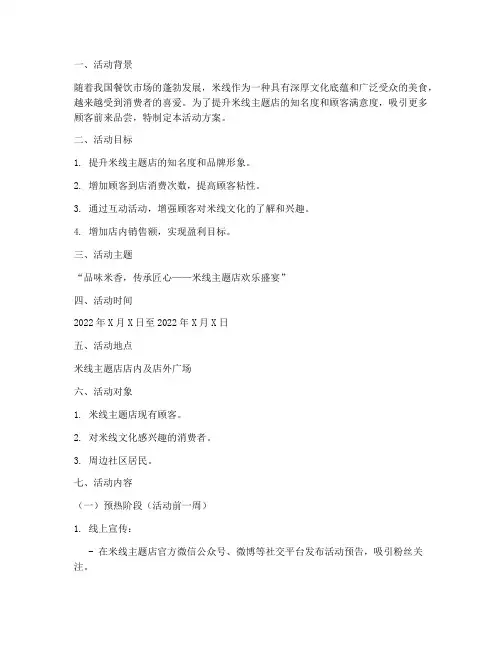 一、活动背景

随着我国餐饮市场的蓬勃发展，米线作为一种具有深厚文化底蕴和广泛受众的美食，越来越受到消费者的喜爱。为了提升米线主题店的知名度和顾客满意度，吸引更多顾客前来品尝，特制定本活动方案。

二、活动目标

1. 提升米线主题店的知名度和品牌形象。

2. 增加顾客到店消费次数，提高顾客粘性。

3. 通过互动活动，增强顾客对米线文化的了解和兴趣。

4. 增加店内销售额，实现盈利目标。

三、活动主题

“品味米香，传承匠心——米线主题店欢乐盛宴”

四、活动时间

2022 年 X 月 X 日至 2022 年 X 月 X 日

五、活动地点

米线主题店店内及店外广场

六、活动对象

1. 米线主题店现有顾客。

2. 对米线文化感兴趣的消费者。

3. 周边社区居民。

七、活动内容

（一）预热阶段（活动前一周）

1. 线上宣传：

- 在米线主题店官方微信公众号、微博等社交平台发布活动预告，吸引粉丝关注。